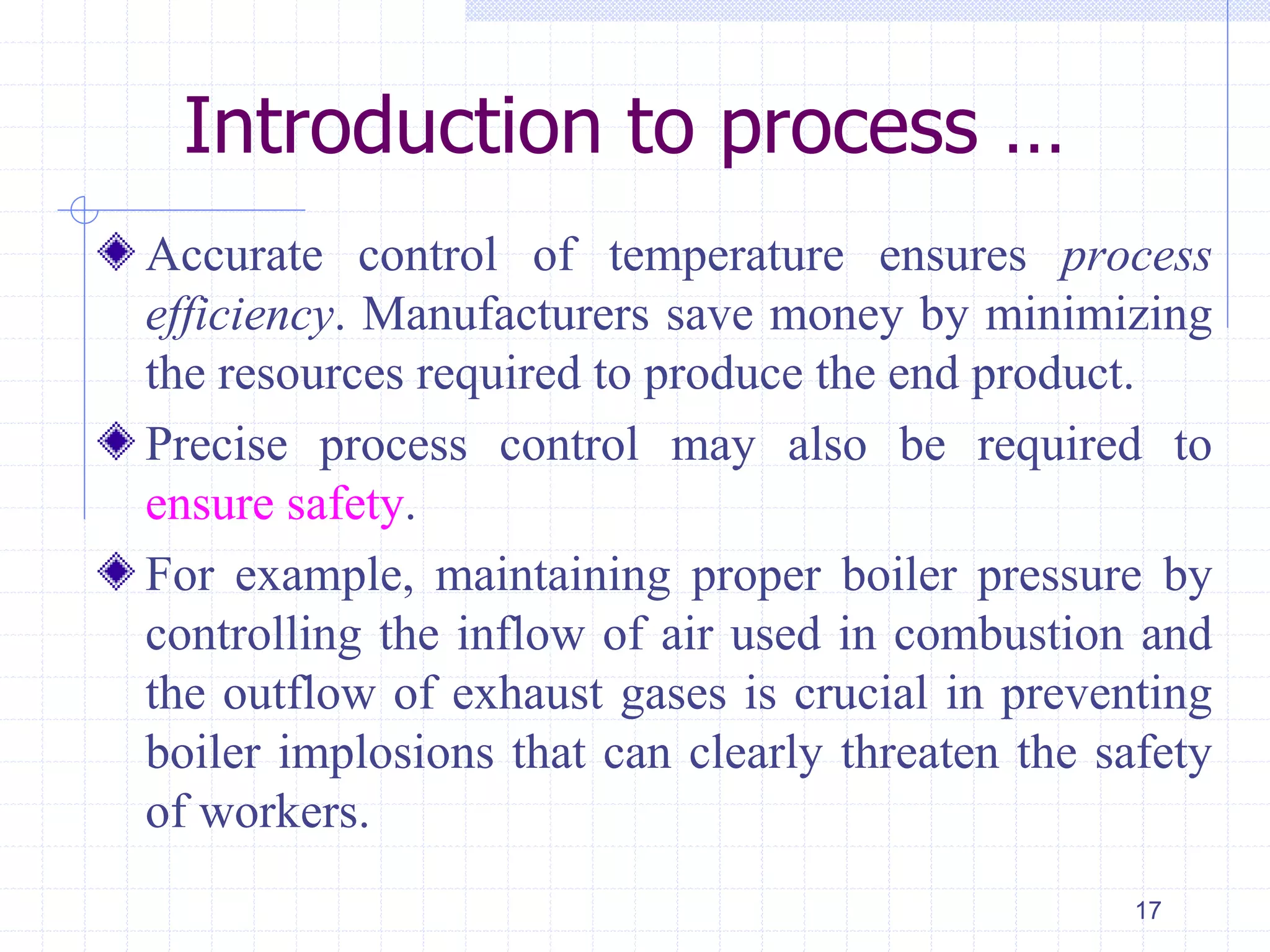 Introduction to process …

Accurate control of temperature ensures process efficiency. Manufacturers save money by minimizing the resources required to produce the end product.

Precise process control may also be required to ensure safety.

For example, maintaining proper boiler pressure by controlling the inflow of air used in combustion and the outflow of exhaust gases is crucial in preventing boiler implosions that can clearly threaten the safety of workers.

17